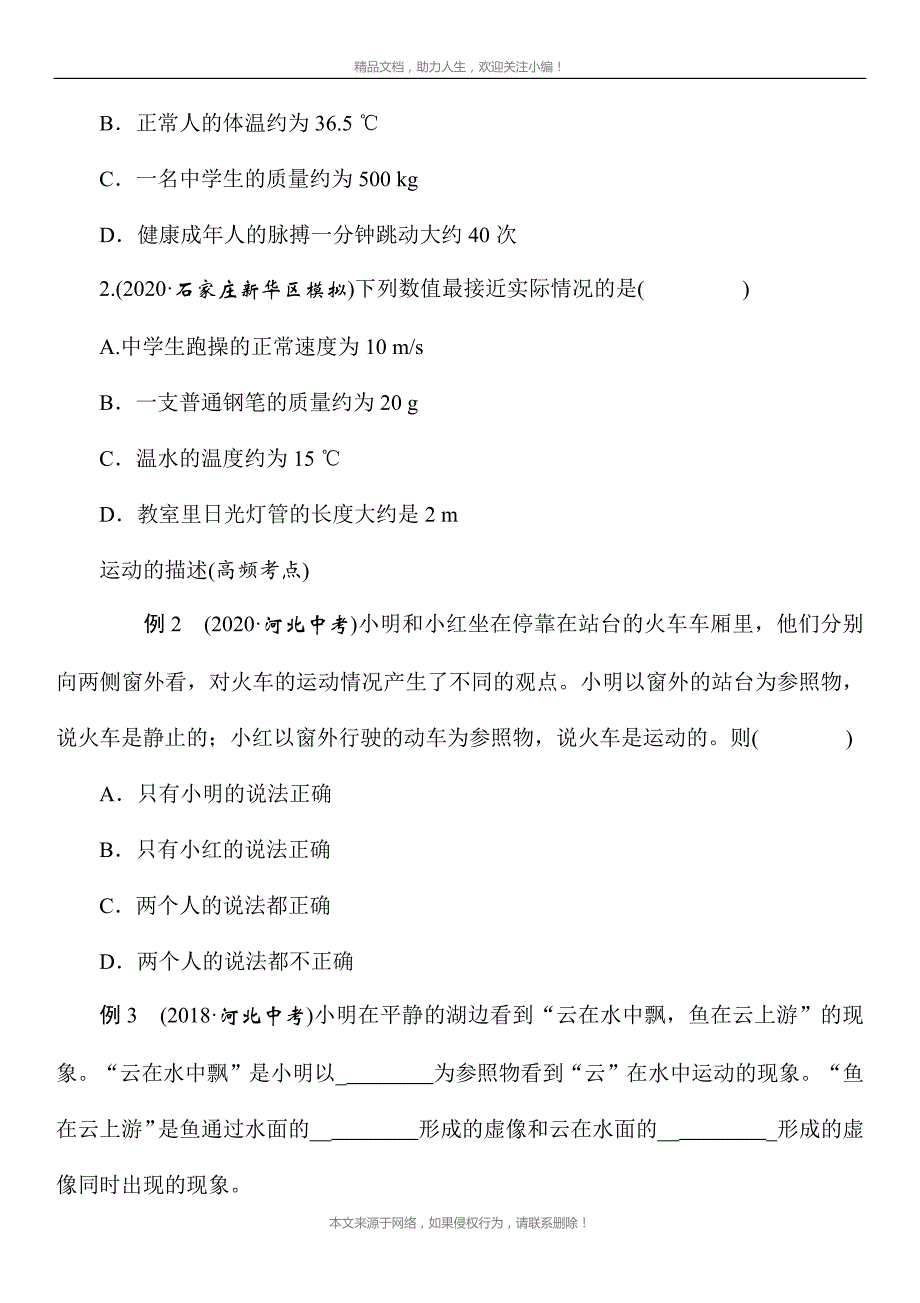 精品文档，助力人生，欢迎关注小编！

B．正常人的体温约为 36.5 ℃

C．一名中学生的质量约为 500 kg

D．健康成年人的脉搏一分钟跳动大约 40 次

2.(2020·石家庄新华区模拟)下列数值最接近实际情况的是(　　)

A.中学生跑操的正常速度为 10 m/s

B．一支普通钢笔的质量约为 20 g

C．温水的温度约为 15 ℃

D．教室里日光灯管的长度大约是 2 m

运动的描述(高频考点)

例 2　(2020·河北中考)小明和小红坐在停靠在站台的火车车厢里，他们分别向两侧窗外看，对火车的运动情况产生了不同的观点。小明以窗外的站台为参照物，说火车是静止的；小红以窗外行驶的动车为参照物，说火车是运动的。则(　　)

A．只有小明的说法正确

B．只有小红的说法正确

C．两个人的说法都正确

D．两个人的说法都不正确

例 3　(2018·河北中考)小明在平静的湖边看到“云在水中飘，鱼在云上游”的现象。“云在水中飘”是小明以________为参照物看到“云”在水中运动的现象。“鱼在云上游”是鱼通过水面的________形成的虚像和云在水面的________形成的虚像同时出现的现象。

本文来源于网络，如果侵权行为，请联系删除！